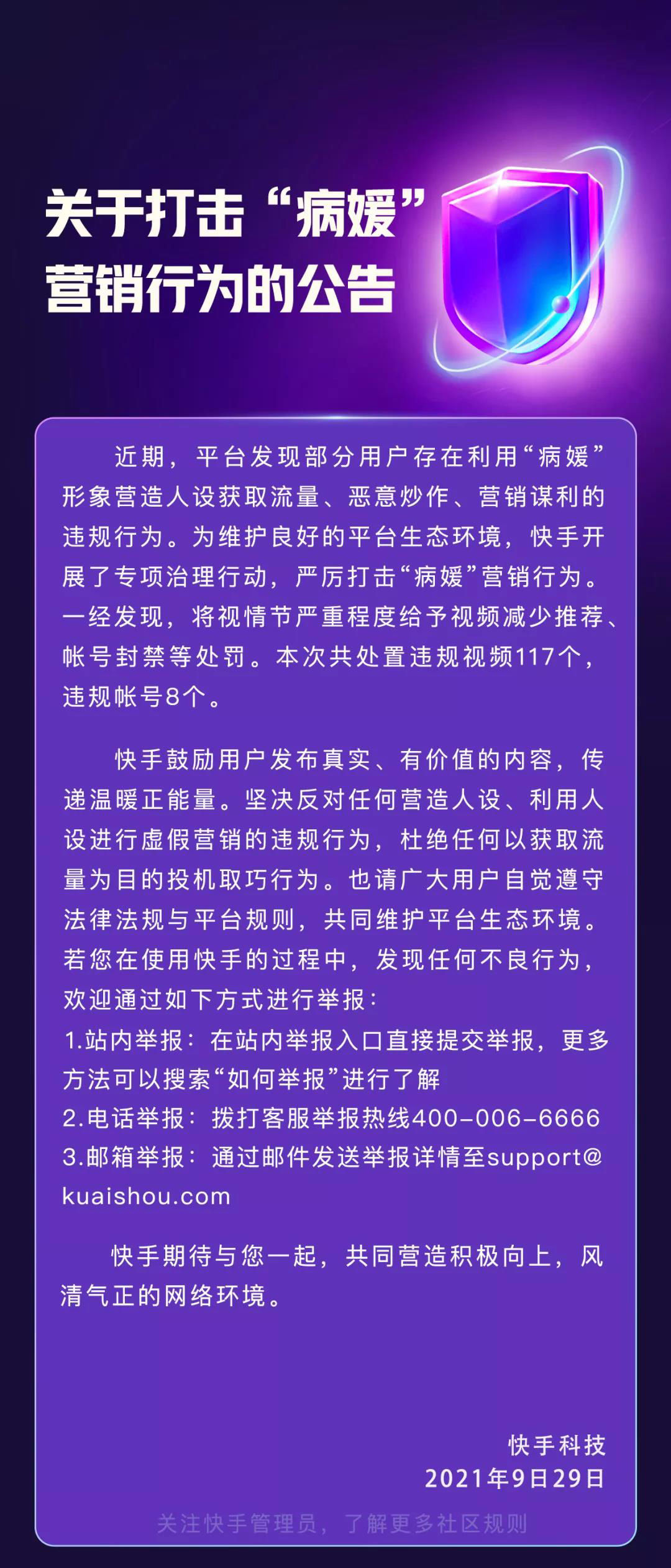 关于打击“病媛”营销行为的公告

近期，平台发现部分用户存在利用“病媛”形象营造人设获取流量、恶意炒作、营销谋利的违规行为。为维护良好的平台生态环境，快手开展了专项治理行动，严厉打击“病媛”营销行为。一经发现，将视情节严重程度给予视频减少推荐、帐号封禁等处罚。本次共处置违规视频117个，违规帐号8个。

快手鼓励用户发布真实、有价值的内容，传递温暖正能量。坚决反对任何营造人设、利用人设进行虚假营销的违规行为，杜绝任何以获取流量为目的投机取巧行为。也请广大用户自觉遵守法律法规与平台规则，共同维护平台生态环境。若您在使用快手的过程中，发现任何不良行为，欢迎通过如下方式进行举报：
1.站内举报：在站内举报入口直接提交举报，更多方法可以搜索“如何举报”进行了解
2.电话举报：拨打客服举报热线400-006-6666
3.邮箱举报：通过邮件发送举报详情至support@kuaishou.com

快手期待与您一起，共同营造积极向上，风清气正的网络环境。

快手科技
2021年9月29日

关注快手管理员，了解更多社区规则